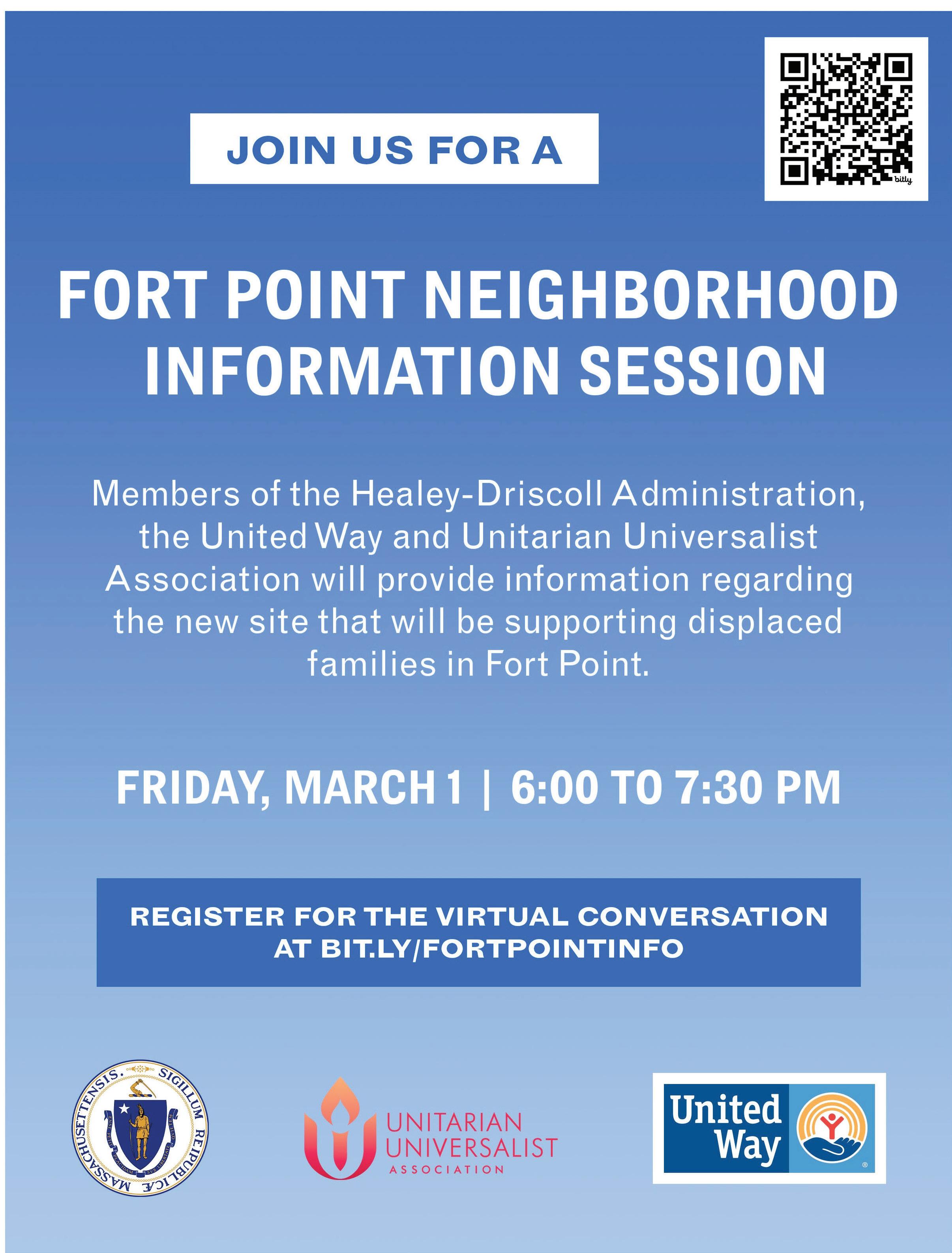 JOIN US FOR A

bitly

FORT POINT NEIGHBORHOOD INFORMATION SESSION

Members of the Healey-Driscoll Administration, the United Way and Unitarian Universalist Association will provide information regarding the new site that will be supporting displaced families in Fort Point.

FRIDAY, MARCH 1 | 6:00 TO 7:30 PM

REGISTER FOR THE VIRTUAL CONVERSATION AT BIT.LY/FORTPOINTINFO

SIGILLUM REIPUBLICÆ MASSACHUSETTENSIS.

UNITARIAN UNIVERSALIST ASSOCIATION

United Way